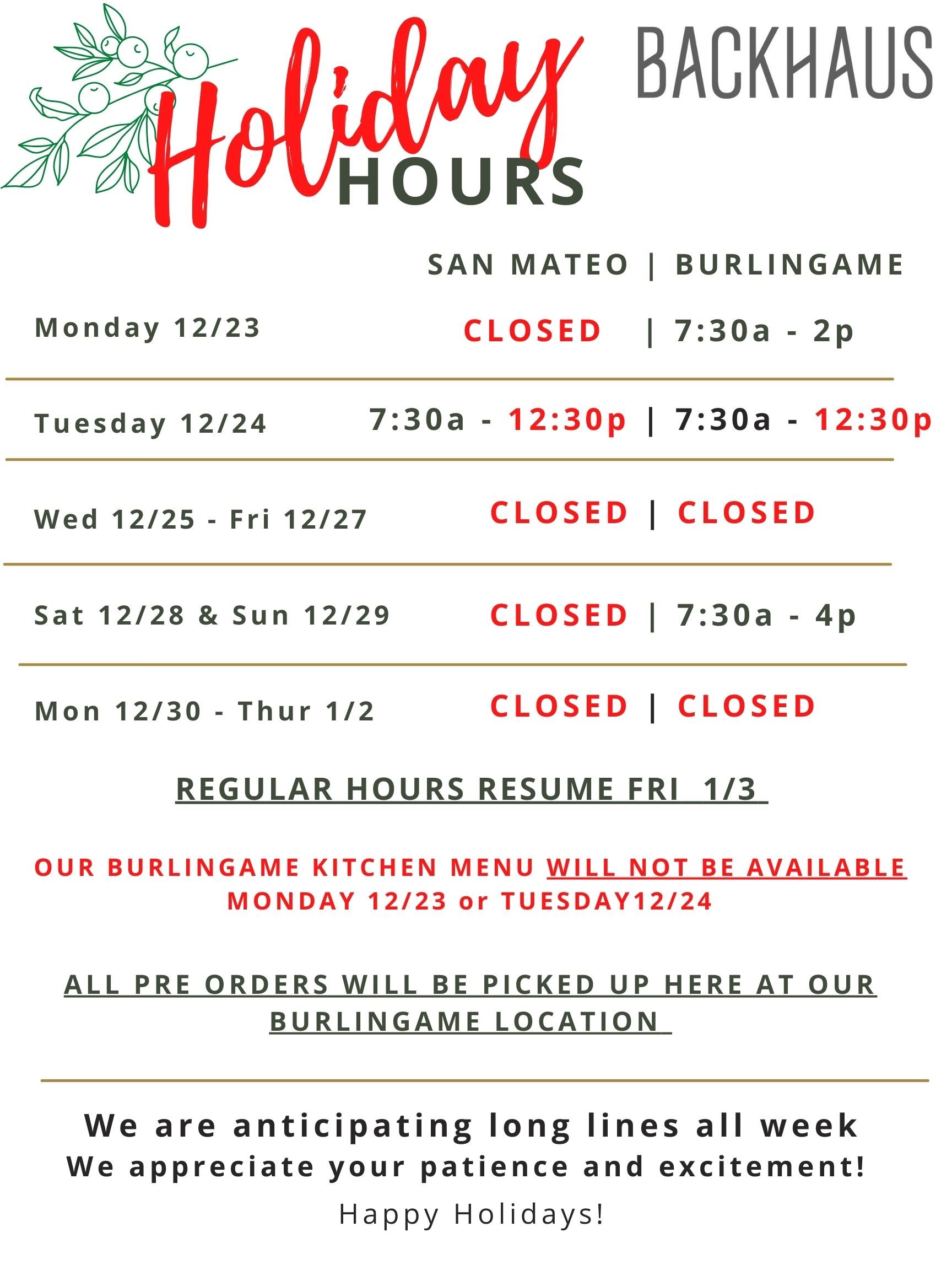 Holiday HOURS

BACKHAUS

SAN MATEO | BURLINGAME

Monday 12/23 CLOSED | 7:30a - 2p

Tuesday 12/24 7:30a - 12:30p | 7:30a - 12:30p

Wed 12/25 - Fri 12/27 CLOSED | CLOSED

Sat 12/28 & Sun 12/29 CLOSED | 7:30a - 4p

Mon 12/30 - Thur 1/2 CLOSED | CLOSED

REGULAR HOURS RESUME FRI 1/3

OUR BURLINGAME KITCHEN MENU WILL NOT BE AVAILABLE MONDAY 12/23 or TUESDAY12/24

ALL PRE ORDERS WILL BE PICKED UP HERE AT OUR BURLINGAME LOCATION

We are anticipating long lines all week
We appreciate your patience and excitement!

Happy Holidays!